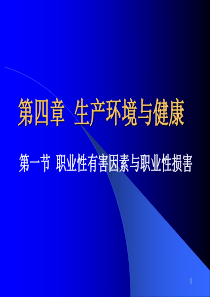 第四章 生产环境与健康

第一节 职业性有害因素与职业性损害

1